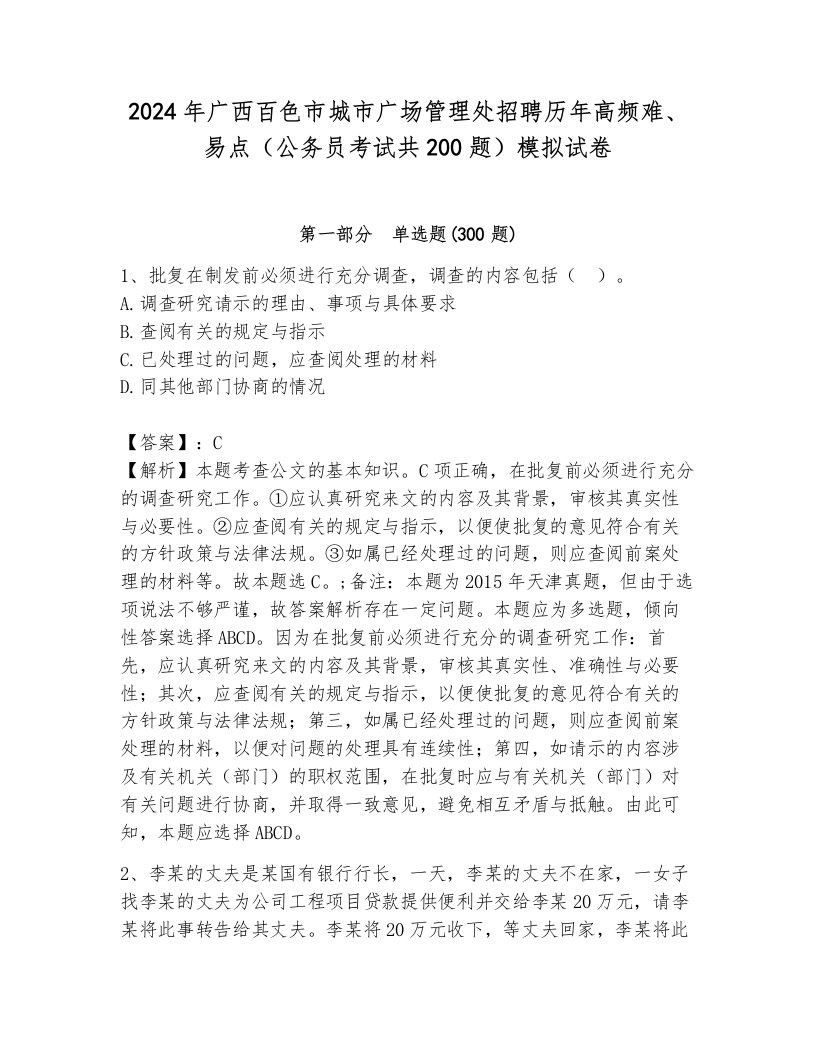 2024年广西百色市城市广场管理处招聘历年高频难、易点（公务员考试共200题）模拟试卷

第一部分　单选题(300题)

1、批复在制发前必须进行充分调查，调查的内容包括（　）。
A.调查研究请示的理由、事项与具体要求
B.查阅有关的规定与指示
C.已处理过的问题，应查阅处理的材料
D.同其他部门协商的情况

【答案】：C
【解析】本题考查公文的基本知识。C项正确，在批复前必须进行充分的调查研究工作。①应认真研究来文的内容及其背景，审核其真实性与必要性。②应查阅有关的规定与指示，以便使批复的意见符合有关的方针政策与法律法规。③如属已经处理过的问题，则应查阅前案处理的材料等。故本题选C。;备注：本题为2015年天津真题，但由于选项说法不够严谨，故答案解析存在一定问题。本题应为多选题，倾向性答案选择ABCD。因为在批复前必须进行充分的调查研究工作：首先，应认真研究来文的内容及其背景，审核其真实性、准确性与必要性；其次，应查阅有关的规定与指示，以便使批复的意见符合有关的方针政策与法律法规；第三，如属已经处理过的问题，则应查阅前案处理的材料，以便对问题的处理具有连续性；第四，如请示的内容涉及有关机关（部门）的职权范围，在批复时应与有关机关（部门）对有关问题进行协商，并取得一致意见，避免相互矛盾与抵触。由此可知，本题应选择ABCD。

2、李某的丈夫是某国有银行行长，一天，李某的丈夫不在家，一女子找李某的丈夫为公司工程项目贷款提供便利并交给李某20万元，请李某将此事转告给其丈夫。李某将20万元收下，等丈夫回家，李某将此